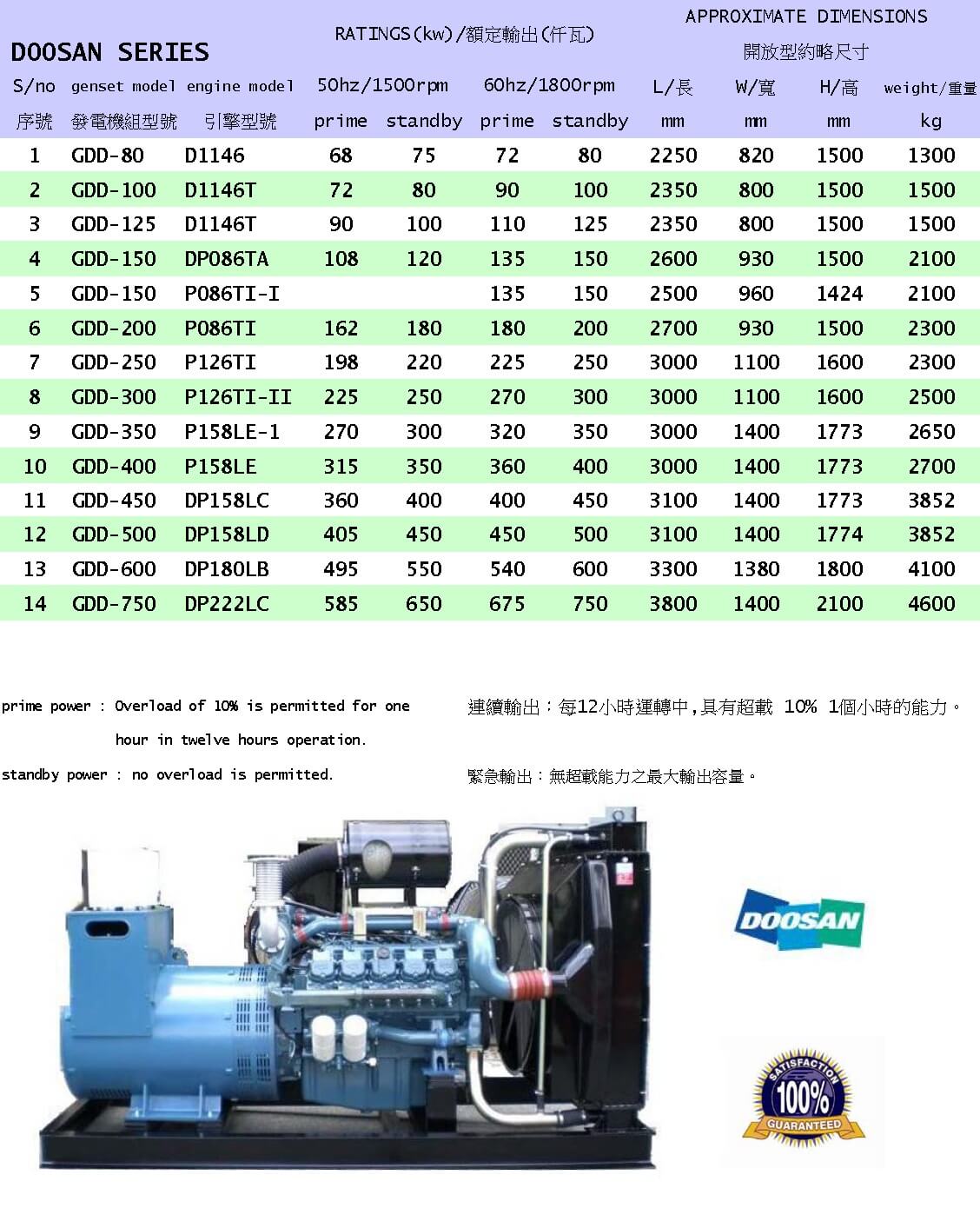 DOOSAN SERIES

RATINGS(kw)/額定輸出(仟瓦)

APPROXIMATE DIMENSIONS
開放型約略尺寸

| S/no 序號 | genset model 發電機組型號 | engine model 引擎型號 | 50hz/1500rpm prime | 50hz/1500rpm standby | 60hz/1800rpm prime | 60hz/1800rpm standby | L/長 mm | W/寬 mm | H/高 mm | weight/重量 kg |
|---|---|---|---|---|---|---|---|---|---|---|
| 1 | GDD-80 | D1146 | 68 | 75 | 72 | 80 | 2250 | 820 | 1500 | 1300 |
| 2 | GDD-100 | D1146T | 72 | 80 | 90 | 100 | 2350 | 800 | 1500 | 1500 |
| 3 | GDD-125 | D1146T | 90 | 100 | 110 | 125 | 2350 | 800 | 1500 | 1500 |
| 4 | GDD-150 | DP086TA | 108 | 120 | 135 | 150 | 2600 | 930 | 1500 | 2100 |
| 5 | GDD-150 | P086TI-I | | | 135 | 150 | 2500 | 960 | 1424 | 2100 |
| 6 | GDD-200 | P086TI | 162 | 180 | 180 | 200 | 2700 | 930 | 1500 | 2300 |
| 7 | GDD-250 | P126TI | 198 | 220 | 225 | 250 | 3000 | 1100 | 1600 | 2300 |
| 8 | GDD-300 | P126TI-II | 225 | 250 | 270 | 300 | 3000 | 1100 | 1600 | 2500 |
| 9 | GDD-350 | P158LE-1 | 270 | 300 | 320 | 350 | 3000 | 1400 | 1773 | 2650 |
| 10 | GDD-400 | P158LE | 315 | 350 | 360 | 400 | 3000 | 1400 | 1773 | 2700 |
| 11 | GDD-450 | DP158LC | 360 | 400 | 400 | 450 | 3100 | 1400 | 1773 | 3852 |
| 12 | GDD-500 | DP158LD | 405 | 450 | 450 | 500 | 3100 | 1400 | 1774 | 3852 |
| 13 | GDD-600 | DP180LB | 495 | 550 | 540 | 600 | 3300 | 1380 | 1800 | 4100 |
| 14 | GDD-750 | DP222LC | 585 | 650 | 675 | 750 | 3800 | 1400 | 2100 | 4600 |

prime power : Overload of 10% is permitted for one hour in twelve hours operation.

standby power : no overload is permitted.

連續輸出：每12小時運轉中,具有超載 10% 1個小時的能力。

緊急輸出：無超載能力之最大輸出容量。

DOOSAN

SATISFACTION 100% GUARANTEED